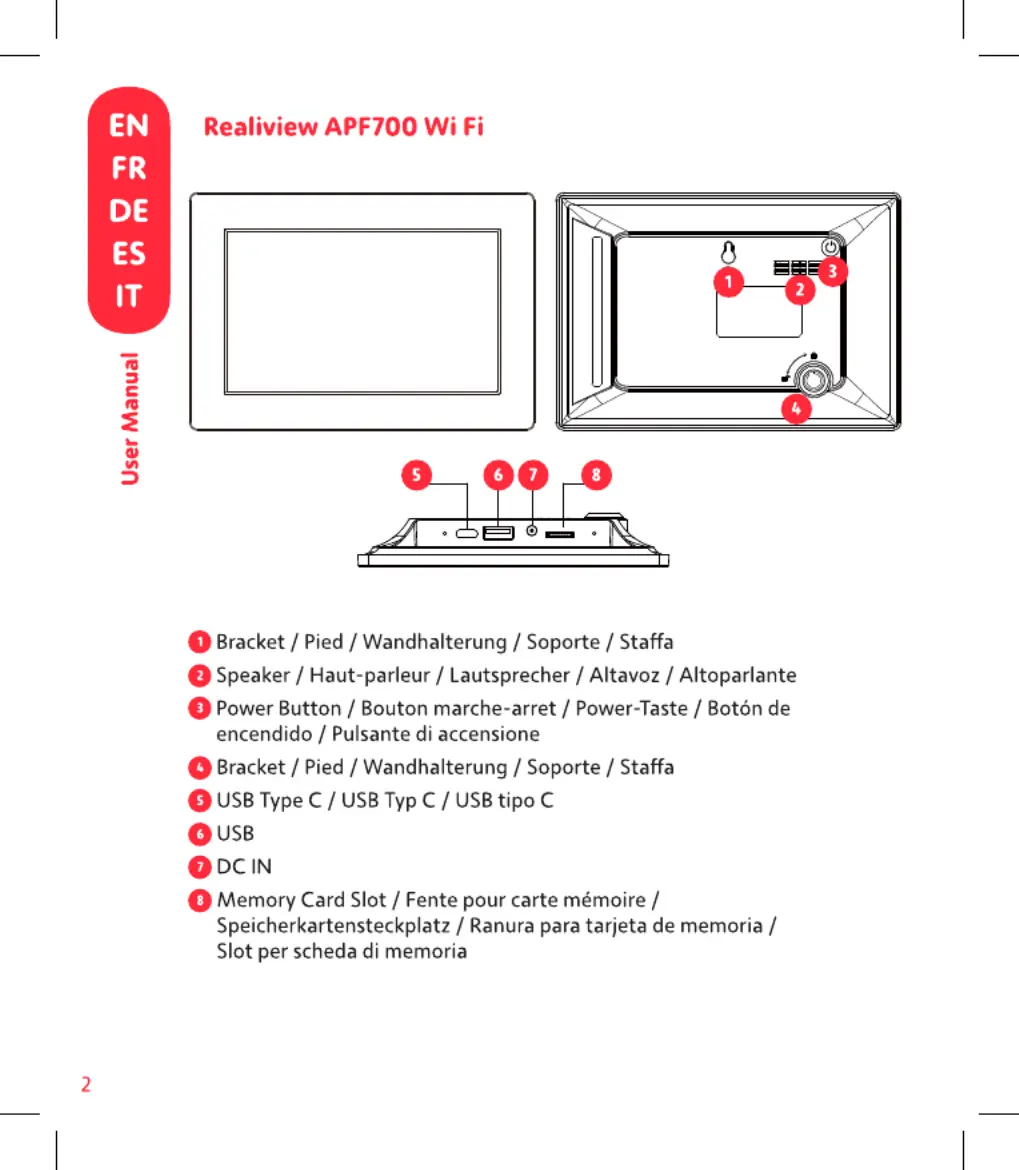 EN
FR
DE
ES
IT

User Manual

Realiview APF700 Wi Fi

1
2
3
4

5
6
7
8

1 Bracket / Pied / Wandhalterung / Soporte / Staffa

2 Speaker / Haut-parleur / Lautsprecher / Altavoz / Altoparlante

3 Power Button / Bouton marche-arret / Power-Taste / Botón de encendido / Pulsante di accensione

4 Bracket / Pied / Wandhalterung / Soporte / Staffa

5 USB Type C / USB Typ C / USB tipo C

6 USB

7 DC IN

8 Memory Card Slot / Fente pour carte mémoire / Speicherkartensteckplatz / Ranura para tarjeta de memoria / Slot per scheda di memoria

2